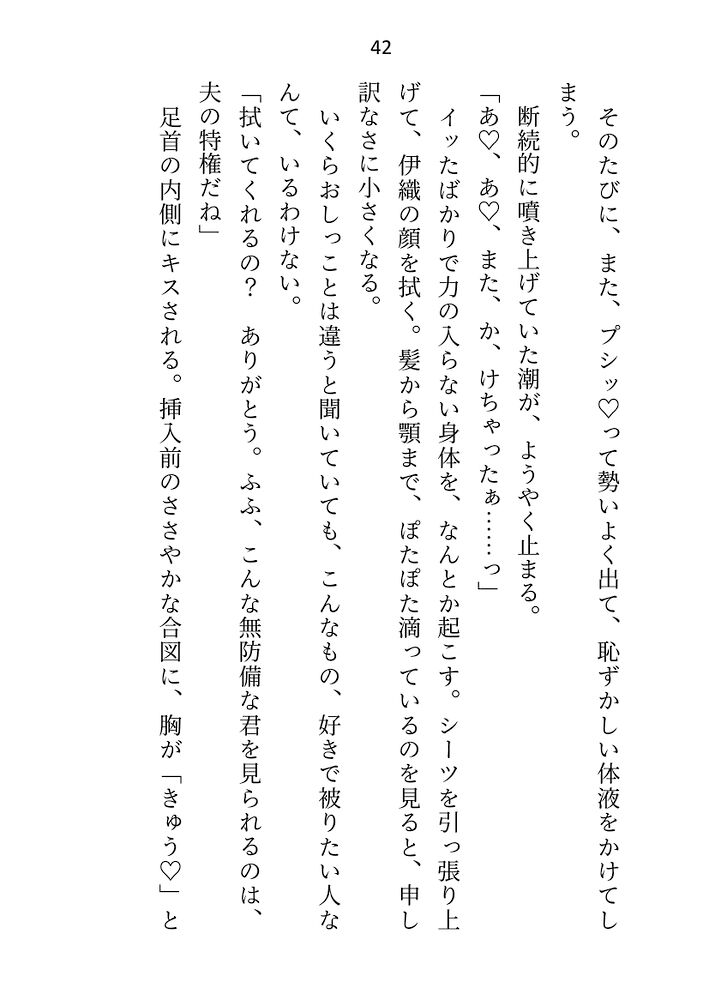 42

そのたびに、また、プシッ♡って勢いよく出て、恥ずかしい体液をかけてしまう。

断続的に噴き上げていた潮が、ようやく止まる。

「あ♡、あ♡、また、か、けちゃったぁ……っ」

イッたばかりで力の入らない身体を、なんとか起こす。シーツを引っ張り上げて、伊織の顔を拭く。髪から顎まで、ぽたぽた滴っているのを見ると、申し訳なさに小さくなる。

いくらおしっことは違うと聞いていても、こんなもの、好きで被りたい人なんて、いるわけない。

「拭いてくれるの？　ありがとう。ふふ、こんな無防備な君を見られるのは、夫の特権だね」

足首の内側にキスされる。挿入前のささやかな合図に、胸が「きゅう♡」と